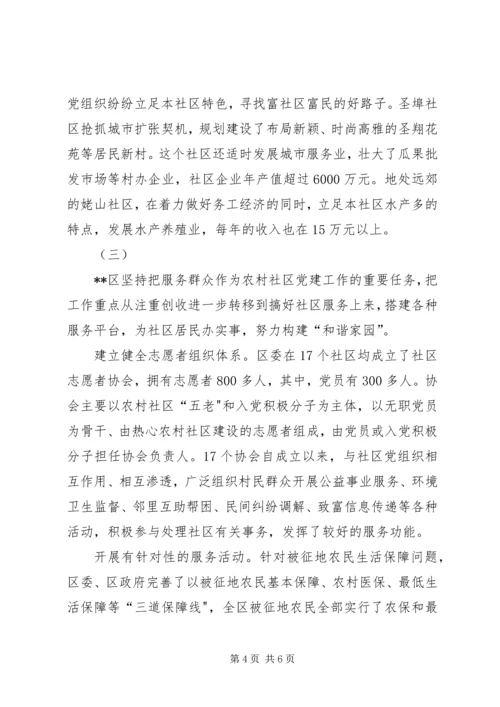 党组织纷纷立足本社区特色，寻找富社区富民的好路子。圣埠社区抢抓城市扩张契机，规划建设了布局新颖、时尚高雅的圣翔花苑等居民新村。这个社区还适时发展城市服务业，壮大了瓜果批发市场等村办企业，社区企业年产值超过6000万元。地处远郊的姥山社区，在着力做好务工经济的同时，立足本社区水产多的特点，发展水产养殖业，每年的收入也在15万元以上。

（三）

**区坚持把服务群众作为农村社区党建工作的重要任务，把工作重点从注重创收进一步转移到搞好社区服务上来，搭建各种服务平台，为社区居民办实事，努力构建“和谐家园”。

建立健全志愿者组织体系。区委在17个社区均成立了社区志愿者协会，拥有志愿者800多人，其中，党员有300多人。协会主要以农村社区“五老"和入党积极分子为主体，以无职党员为骨干、由热心农村社区建设的志愿者组成，由党员或入党积极分子担任协会负责人。17个协会自成立以来，与社区党组织相互作用、相互渗透，广泛组织村民群众开展公益事业服务、环境卫生监督、邻里互助帮困、民间纠纷调解、致富信息传递等各种活动，积极参与处理社区有关事务，发挥了较好的服务功能。

开展有针对性的服务活动。针对被征地农民生活保障问题，区委、区政府完善了以被征地农民基本保障、农村医保、最低生活保障等“三道保障线”，全区被征地农民全部实行了农保和最

第4页 共6页